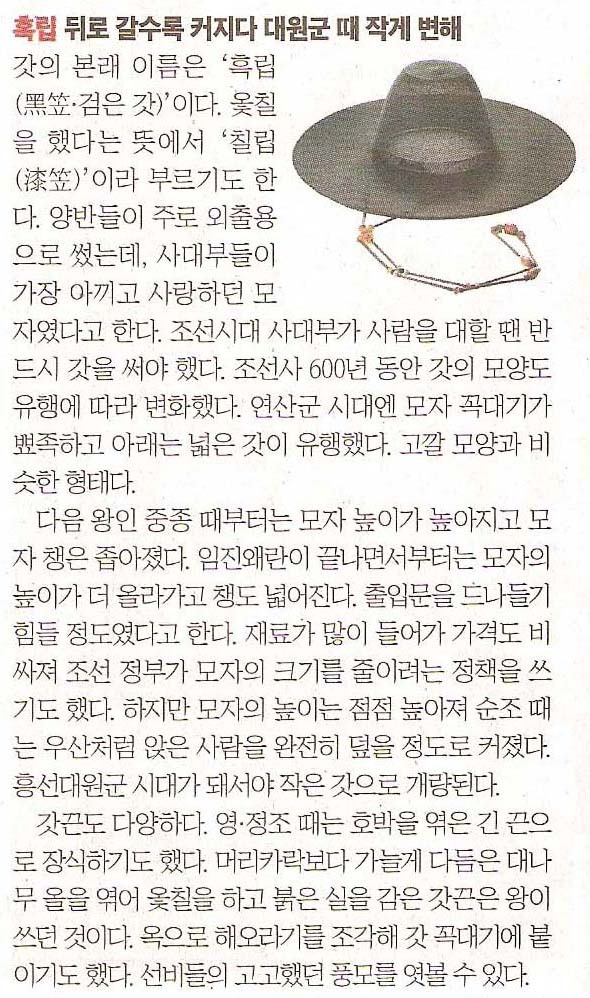 흑립 뒤로 갈수록 커지다 대원군 때 작게 변해

갓의 본래 이름은 '흑립(黑笠·검은 갓)'이다. 옻칠을 했다는 뜻에서 '칠립(漆笠)'이라 부르기도 한다. 양반들이 주로 외출용으로 썼는데, 사대부들이 가장 아끼고 사랑하던 모자였다고 한다. 조선시대 사대부가 사람을 대할 땐 반드시 갓을 써야 했다. 조선사 600년 동안 갓의 모양도 유행에 따라 변화했다. 연산군 시대엔 모자 꼭대기가 뾰족하고 아래는 넓은 갓이 유행했다. 고깔 모양과 비슷한 형태다.

다음 왕인 중종 때부터는 모자 높이가 높아지고 모자 챙은 좁아졌다. 임진왜란이 끝나면서부터는 모자의 높이가 더 올라가고 챙도 넓어진다. 출입문을 드나들기 힘들 정도였다고 한다. 재료가 많이 들어가 가격도 비싸져 조선 정부가 모자의 크기를 줄이려는 정책을 쓰기도 했다. 하지만 모자의 높이는 점점 높아져 순조 때는 우산처럼 앉은 사람을 완전히 덮을 정도로 커졌다. 흥선대원군 시대가 돼서야 작은 갓으로 개량된다.

갓끈도 다양하다. 영·정조 때는 호박을 엮은 긴 끈으로 장식하기도 했다. 머리카락보다 가늘게 다듬은 대나무 올을 엮어 옻칠을 하고 붉은 실을 감은 갓끈은 왕이 쓰던 것이다. 옥으로 해오라기를 조각해 갓 꼭대기에 붙이기도 했다. 선비들의 고고했던 풍모를 엿볼 수 있다.